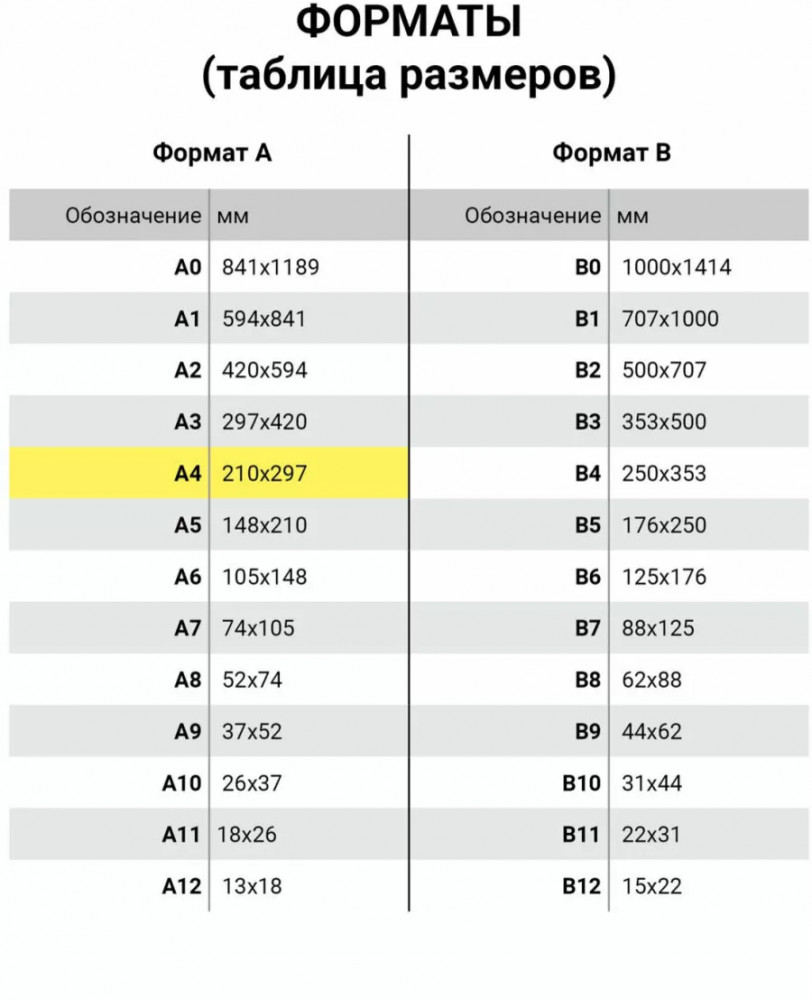 ФОРМАТЫ
(таблица размеров)

Формат А

| Обозначение | мм |
|---|---|
| A0 | 841x1189 |
| A1 | 594x841 |
| A2 | 420x594 |
| A3 | 297x420 |
| A4 | 210x297 |
| A5 | 148x210 |
| A6 | 105x148 |
| A7 | 74x105 |
| A8 | 52x74 |
| A9 | 37x52 |
| A10 | 26x37 |
| A11 | 18x26 |
| A12 | 13x18 |

Формат В

| Обозначение | мм |
|---|---|
| B0 | 1000x1414 |
| B1 | 707x1000 |
| B2 | 500x707 |
| B3 | 353x500 |
| B4 | 250x353 |
| B5 | 176x250 |
| B6 | 125x176 |
| B7 | 88x125 |
| B8 | 62x88 |
| B9 | 44x62 |
| B10 | 31x44 |
| B11 | 22x31 |
| B12 | 15x22 |